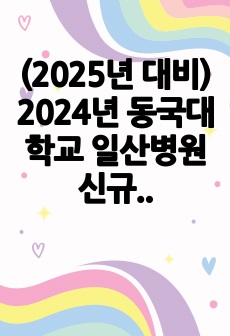 (2025년 대비) 2024년 동국대학교 일산병원 신규..